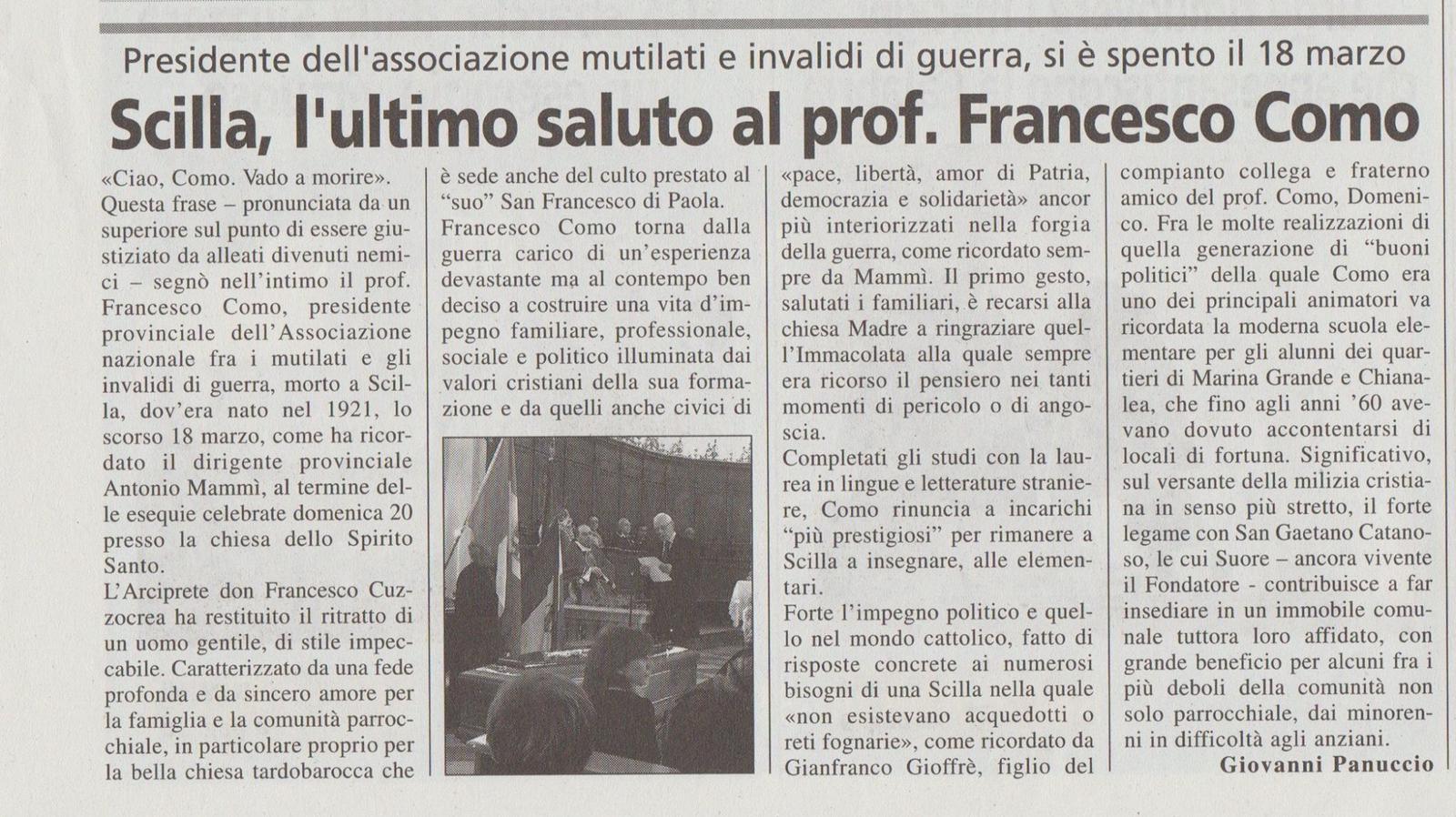 Presidente dell'associazione mutilati e invalidi di guerra, si è spento il 18 marzo

Scilla, l'ultimo saluto al prof. Francesco Como

«Ciao, Como. Vado a morire». Questa frase – pronunciata da un superiore sul punto di essere giustiziato da alleati divenuti nemici – segnò nell'intimo il prof. Francesco Como, presidente provinciale dell'Associazione nazionale fra i mutilati e gli invalidi di guerra, morto a Scilla, dov'era nato nel 1921, lo scorso 18 marzo, come ha ricordato il dirigente provinciale Antonio Mammì, al termine delle esequie celebrate domenica 20 presso la chiesa dello Spirito Santo.

L'Arciprete don Francesco Cuzzocrea ha restituito il ritratto di un uomo gentile, di stile impeccabile. Caratterizzato da una fede profonda e da sincero amore per la famiglia e la comunità parrocchiale, in particolare proprio per la bella chiesa tardobarocca che è sede anche del culto prestato al "suo" San Francesco di Paola.

Francesco Como torna dalla guerra carico di un'esperienza devastante ma al contempo ben deciso a costruire una vita d'impegno familiare, professionale, sociale e politico illuminata dai valori cristiani della sua formazione e da quelli anche civici di «pace, libertà, amor di Patria, democrazia e solidarietà» ancor più interiorizzati nella forgia della guerra, come ricordato sempre da Mammì. Il primo gesto, salutati i familiari, è recarsi alla chiesa Madre a ringraziare quell'Immacolata alla quale sempre era ricorso il pensiero nei tanti momenti di pericolo o di angoscia.

Completati gli studi con la laurea in lingue e letterature straniere, Como rinuncia a incarichi "più prestigiosi" per rimanere a Scilla a insegnare, alle elementari.

Forte l'impegno politico e quello nel mondo cattolico, fatto di risposte concrete ai numerosi bisogni di una Scilla nella quale «non esistevano acquedotti o reti fognarie», come ricordato da Gianfranco Gioffrè, figlio del compianto collega e fraterno amico del prof. Como, Domenico. Fra le molte realizzazioni di quella generazione di "buoni politici" della quale Como era uno dei principali animatori va ricordata la moderna scuola elementare per gli alunni dei quartieri di Marina Grande e Chianalea, che fino agli anni '60 avevano dovuto accontentarsi di locali di fortuna. Significativo, sul versante della milizia cristiana in senso più stretto, il forte legame con San Gaetano Catanoso, le cui Suore – ancora vivente il Fondatore - contribuisce a far insediare in un immobile comunale tuttora loro affidato, con grande beneficio per alcuni fra i più deboli della comunità non solo parrocchiale, dai minorenni in difficoltà agli anziani.

Giovanni Panuccio